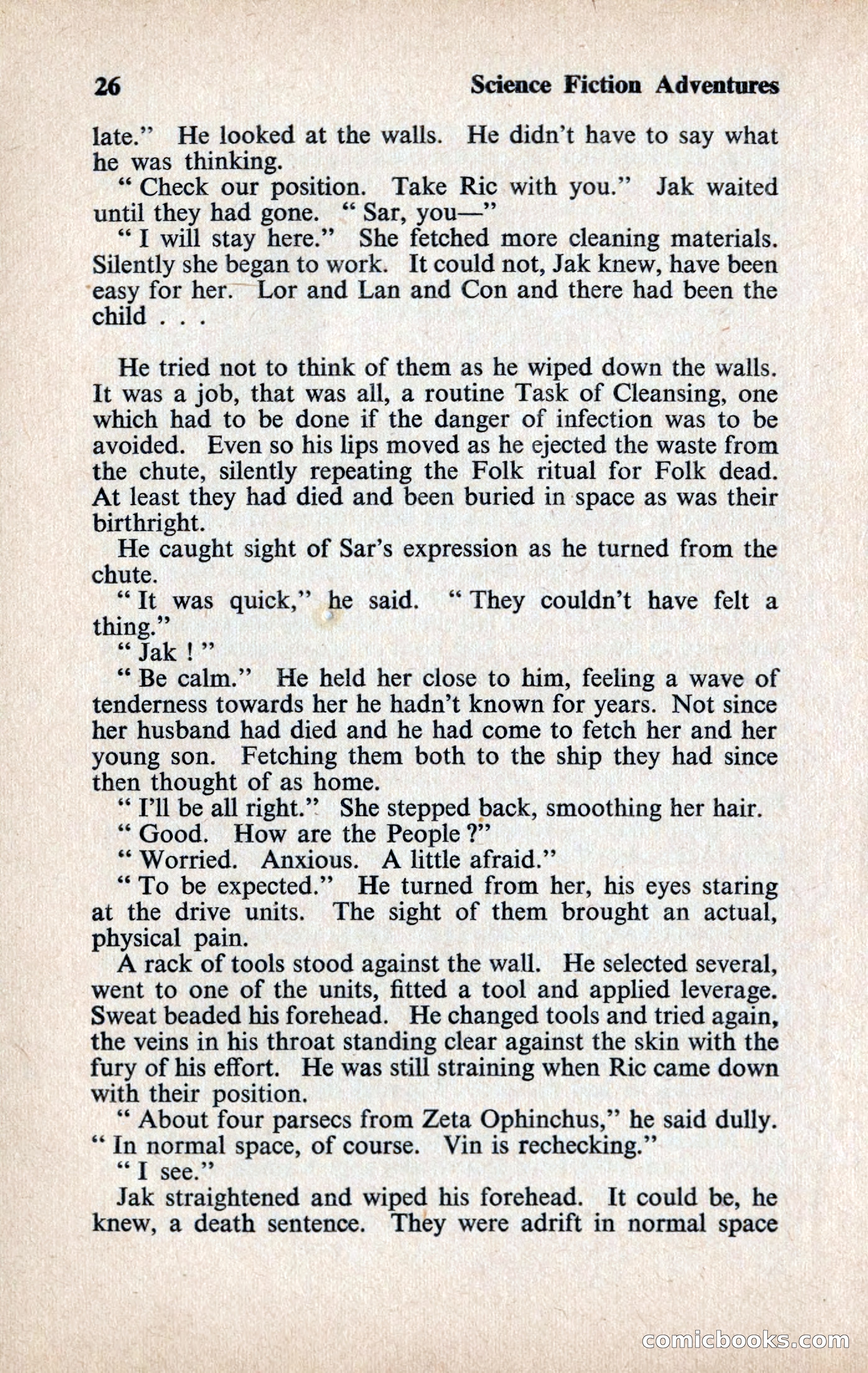 26 Science Fiction Adventures

late." He looked at the walls. He didn't have to say what he was thinking.

" Check our position. Take Ric with you." Jak waited until they had gone. " Sar, you—"

" I will stay here." She fetched more cleaning materials. Silently she began to work. It could not, Jak knew, have been easy for her. Lor and Lan and Con and there had been the child . . .

He tried not to think of them as he wiped down the walls. It was a job, that was all, a routine Task of Cleansing, one which had to be done if the danger of infection was to be avoided. Even so his lips moved as he ejected the waste from the chute, silently repeating the Folk ritual for Folk dead. At least they had died and been buried in space as was their birthright.

He caught sight of Sar's expression as he turned from the chute.

" It was quick," he said. " They couldn't have felt a thing."

" Jak ! "

" Be calm." He held her close to him, feeling a wave of tenderness towards her he hadn't known for years. Not since her husband had died and he had come to fetch her and her young son. Fetching them both to the ship they had since then thought of as home.

" I'll be all right." She stepped back, smoothing her hair.

" Good. How are the People ?"

" Worried. Anxious. A little afraid."

" To be expected." He turned from her, his eyes staring at the drive units. The sight of them brought an actual, physical pain.

A rack of tools stood against the wall. He selected several, went to one of the units, fitted a tool and applied leverage. Sweat beaded his forehead. He changed tools and tried again, the veins in his throat standing clear against the skin with the fury of his effort. He was still straining when Ric came down with their position.

" About four parsecs from Zeta Ophinchus," he said dully. " In normal space, of course. Vin is rechecking."

" I see."

Jak straightened and wiped his forehead. It could be, he knew, a death sentence. They were adrift in normal space

comicbooks.com